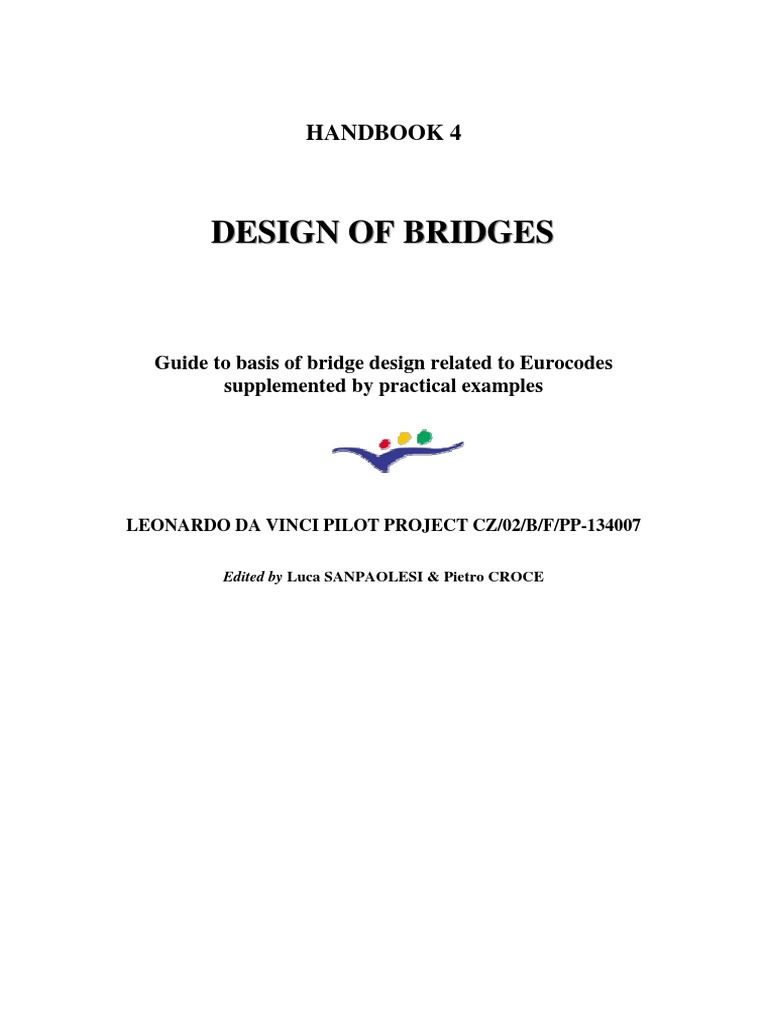 HANDBOOK 4

DESIGN OF BRIDGES

Guide to basis of bridge design related to Eurocodes supplemented by practical examples

LEONARDO DA VINCI PILOT PROJECT CZ/02/B/F/PP-134007

Edited by Luca SANPAOLESI & Pietro CROCE